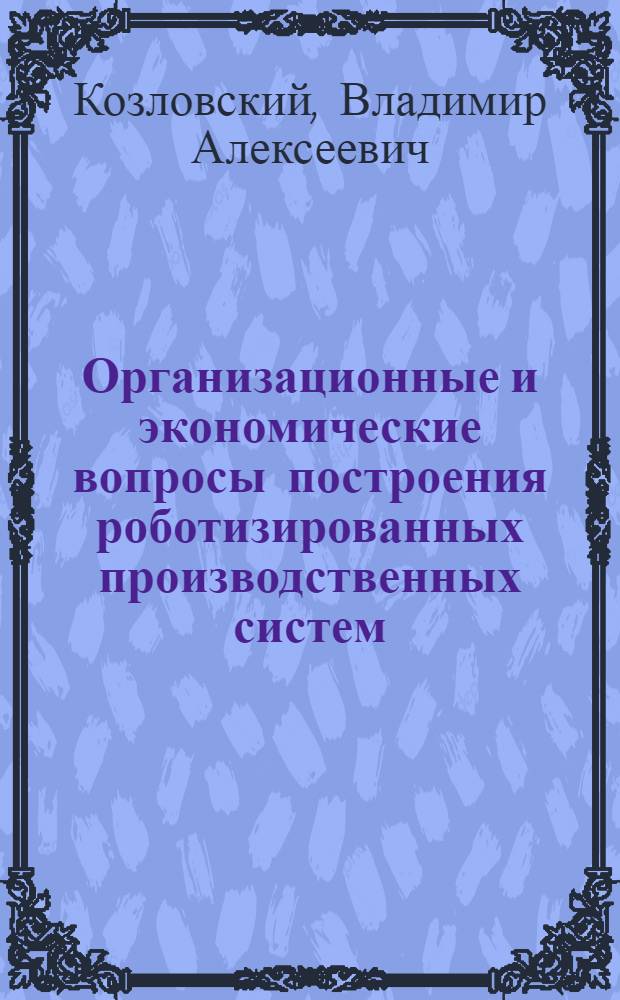 Козловский, Владимир Алексеевич

Организационные и экономические вопросы построения роботизированных производственных систем